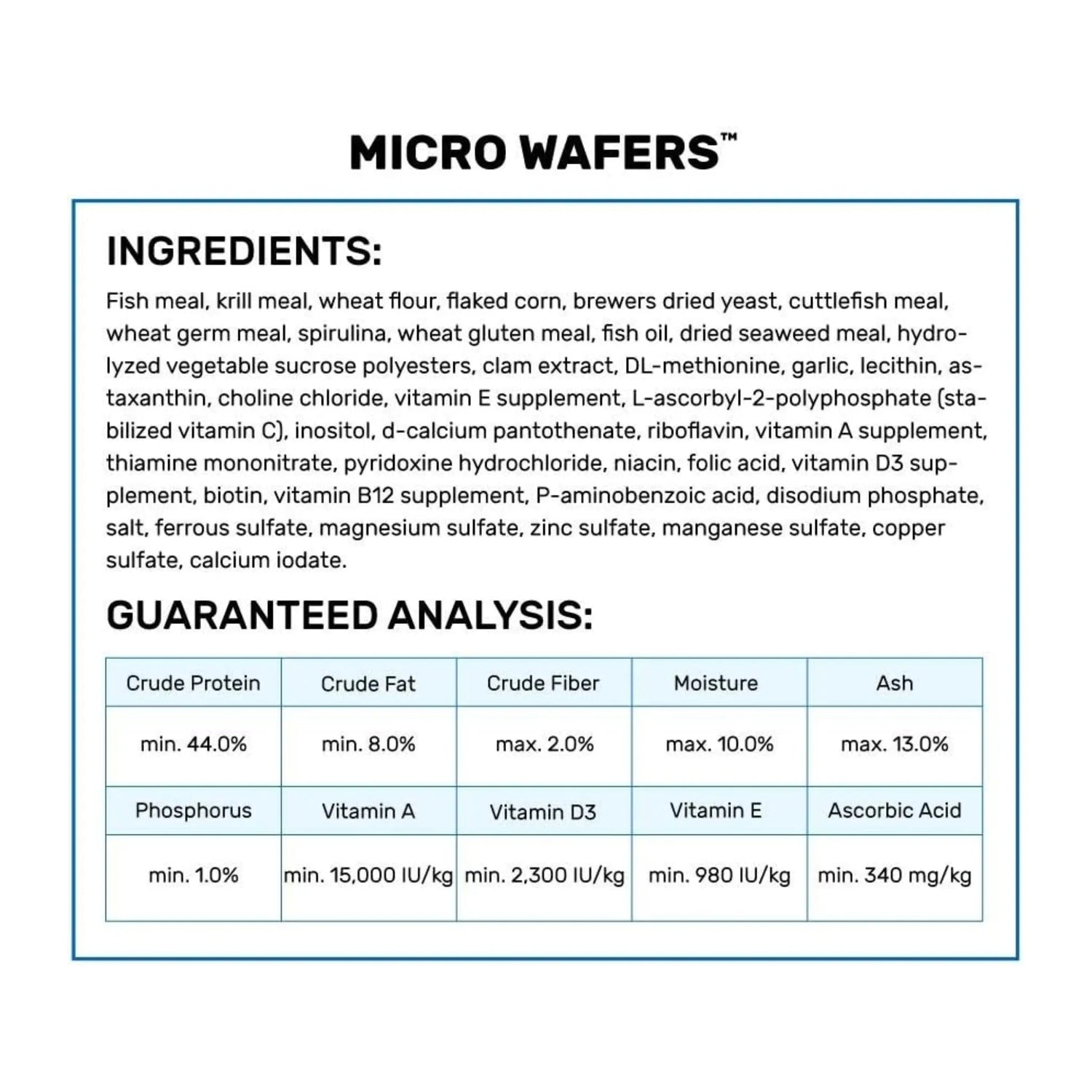 MICRO WAFERS™

INGREDIENTS:

Fish meal, krill meal, wheat flour, flaked corn, brewers dried yeast, cuttlefish meal, wheat germ meal, spirulina, wheat gluten meal, fish oil, dried seaweed meal, hydrolyzed vegetable sucrose polyesters, clam extract, DL-methionine, garlic, lecithin, astaxanthin, choline chloride, vitamin E supplement, L-ascorbyl-2-polyphosphate (stabilized vitamin C), inositol, d-calcium pantothenate, riboflavin, vitamin A supplement, thiamine mononitrate, pyridoxine hydrochloride, niacin, folic acid, vitamin D3 supplement, biotin, vitamin B12 supplement, P-aminobenzoic acid, disodium phosphate, salt, ferrous sulfate, magnesium sulfate, zinc sulfate, manganese sulfate, copper sulfate, calcium iodate.

GUARANTEED ANALYSIS:

| Crude Protein | Crude Fat | Crude Fiber | Moisture | Ash |
|---|---|---|---|---|
| min. 44.0% | min. 8.0% | max. 2.0% | max. 10.0% | max. 13.0% |
| Phosphorus | Vitamin A | Vitamin D3 | Vitamin E | Ascorbic Acid |
| min. 1.0% | min. 15,000 IU/kg | min. 2,300 IU/kg | min. 980 IU/kg | min. 340 mg/kg |